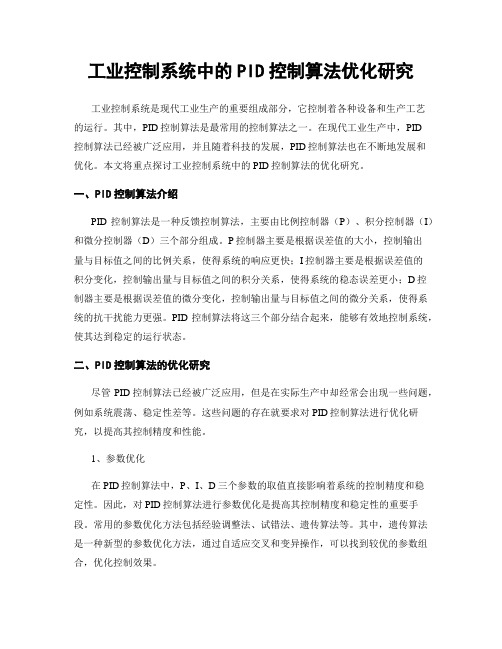 工业控制系统中的PID控制算法优化研究

工业控制系统是现代工业生产的重要组成部分，它控制着各种设备和生产工艺的运行。其中，PID控制算法是最常用的控制算法之一。在现代工业生产中，PID控制算法已经被广泛应用，并且随着科技的发展，PID控制算法也在不断地发展和优化。本文将重点探讨工业控制系统中的PID控制算法的优化研究。

一、PID控制算法介绍

PID控制算法是一种反馈控制算法，主要由比例控制器（P）、积分控制器（I）和微分控制器（D）三个部分组成。P控制器主要是根据误差值的大小，控制输出量与目标值之间的比例关系，使得系统的响应更快；I控制器主要是根据误差值的积分变化，控制输出量与目标值之间的积分关系，使得系统的稳态误差更小；D控制器主要是根据误差值的微分变化，控制输出量与目标值之间的微分关系，使得系统的抗干扰能力更强。PID控制算法将这三个部分结合起来，能够有效地控制系统，使其达到稳定的运行状态。

二、PID控制算法的优化研究

尽管PID控制算法已经被广泛应用，但是在实际生产中却经常会出现一些问题，例如系统震荡、稳定性差等。这些问题的存在就要求对PID控制算法进行优化研究，以提高其控制精度和性能。

1、参数优化

在PID控制算法中，P、I、D三个参数的取值直接影响着系统的控制精度和稳定性。因此，对PID控制算法进行参数优化是提高其控制精度和稳定性的重要手段。常用的参数优化方法包括经验调整法、试错法、遗传算法等。其中，遗传算法是一种新型的参数优化方法，通过自适应交叉和变异操作，可以找到较优的参数组合，优化控制效果。